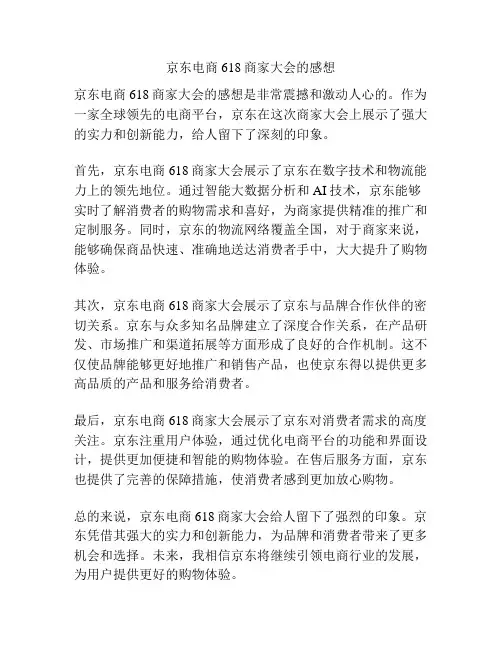 京东电商 618 商家大会的感想

京东电商 618 商家大会的感想是非常震撼和激动人心的。作为一家全球领先的电商平台，京东在这次商家大会上展示了强大的实力和创新能力，给人留下了深刻的印象。

首先，京东电商 618 商家大会展示了京东在数字技术和物流能力上的领先地位。通过智能大数据分析和 AI 技术，京东能够实时了解消费者的购物需求和喜好，为商家提供精准的推广和定制服务。同时，京东的物流网络覆盖全国，对于商家来说，能够确保商品快速、准确地送达消费者手中，大大提升了购物体验。

其次，京东电商 618 商家大会展示了京东与品牌合作伙伴的密切关系。京东与众多知名品牌建立了深度合作关系，在产品研发、市场推广和渠道拓展等方面形成了良好的合作机制。这不仅使品牌能够更好地推广和销售产品，也使京东得以提供更多高品质的产品和服务给消费者。

最后，京东电商 618 商家大会展示了京东对消费者需求的高度关注。京东注重用户体验，通过优化电商平台的功能和界面设计，提供更加便捷和智能的购物体验。在售后服务方面，京东也提供了完善的保障措施，使消费者感到更加放心购物。

总的来说，京东电商 618 商家大会给人留下了强烈的印象。京东凭借其强大的实力和创新能力，为品牌和消费者带来了更多机会和选择。未来，我相信京东将继续引领电商行业的发展，为用户提供更好的购物体验。